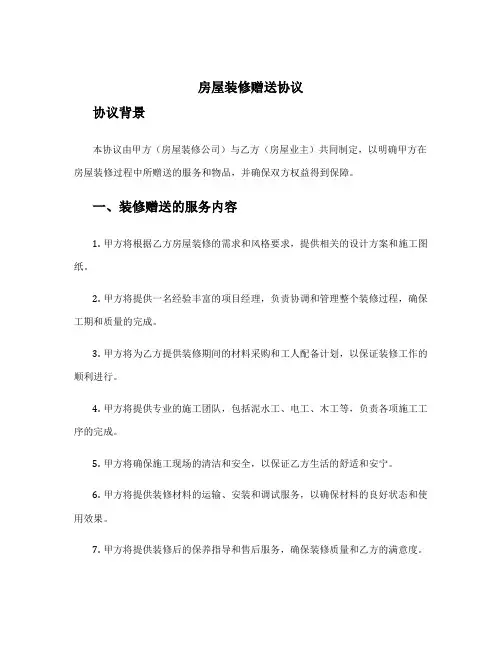 房屋装修赠送协议

协议背景

本协议由甲方（房屋装修公司）与乙方（房屋业主）共同制定，以明确甲方在房屋装修过程中所赠送的服务和物品，并确保双方权益得到保障。

一、装修赠送的服务内容

1. 甲方将根据乙方房屋装修的需求和风格要求，提供相关的设计方案和施工图纸。

2. 甲方将提供一名经验丰富的项目经理，负责协调和管理整个装修过程，确保工期和质量的完成。

3. 甲方将为乙方提供装修期间的材料采购和工人配备计划，以保证装修工作的顺利进行。

4. 甲方将提供专业的施工团队，包括泥水工、电工、木工等，负责各项施工工序的完成。

5. 甲方将确保施工现场的清洁和安全，以保证乙方生活的舒适和安宁。

6. 甲方将提供装修材料的运输、安装和调试服务，以确保材料的良好状态和使用效果。

7. 甲方将提供装修后的保养指导和售后服务，确保装修质量和乙方的满意度。